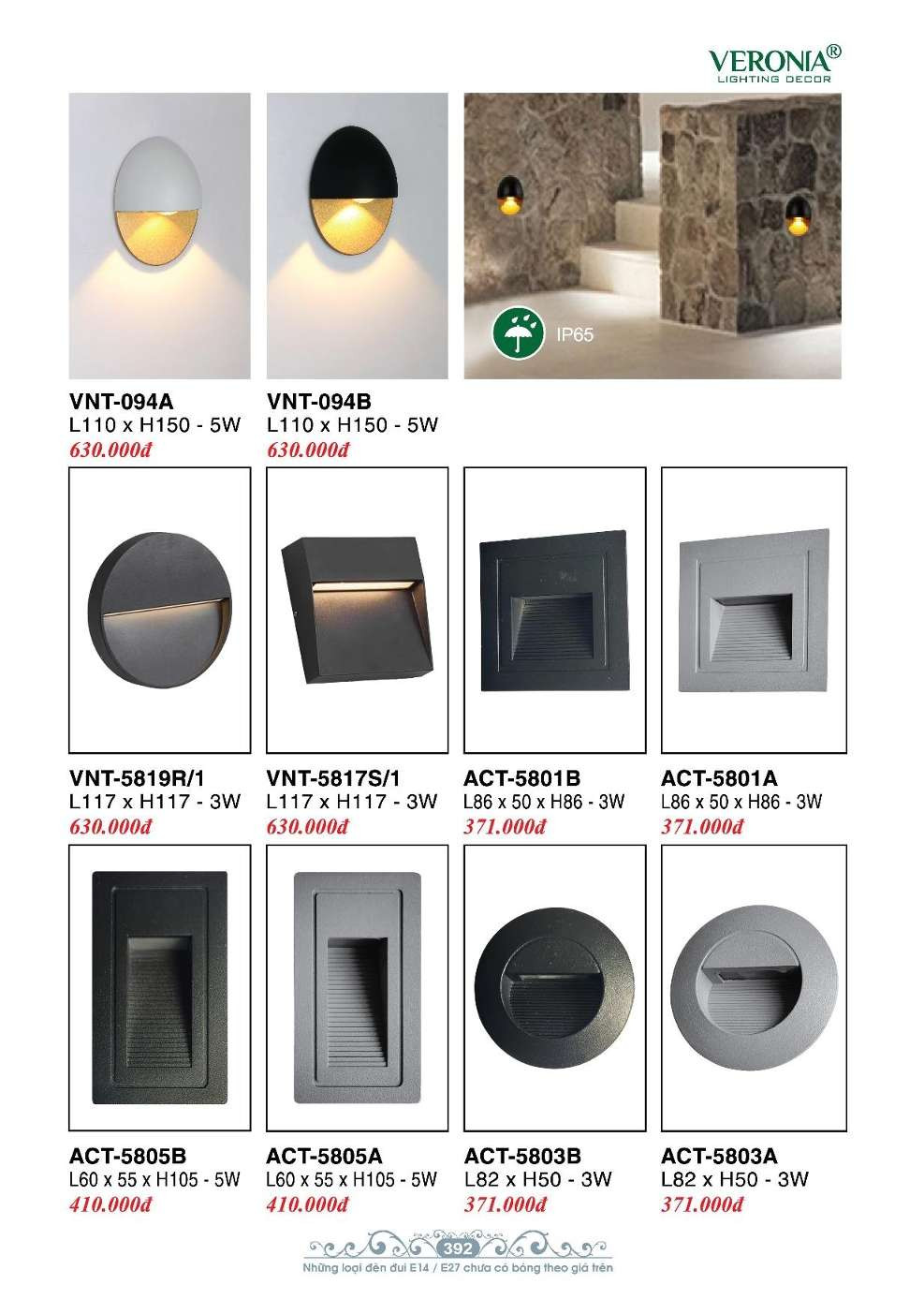 VERONIA®
LIGHTING DECOR

IP65

VNT-094A
L110 x H150 - 5W
630.000đ

VNT-094B
L110 x H150 - 5W
630.000đ

VNT-5819R/1
L117 x H117 - 3W
630.000đ

VNT-5817S/1
L117 x H117 - 3W
630.000đ

ACT-5801B
L86 x 50 x H86 - 3W
371.000đ

ACT-5801A
L86 x 50 x H86 - 3W
371.000đ

ACT-5805B
L60 x 55 x H105 - 5W
410.000đ

ACT-5805A
L60 x 55 x H105 - 5W
410.000đ

ACT-5803B
L82 x H50 - 3W
371.000đ

ACT-5803A
L82 x H50 - 3W
371.000đ

392
Những loại đèn đui E14 / E27 chưa có bóng theo giá trên